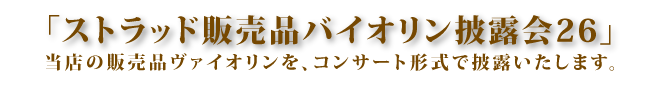 「ストラッド販売品バイオリン披露会26」
当店の販売品ヴァイオリンを、コンサート形式で披露いたします。